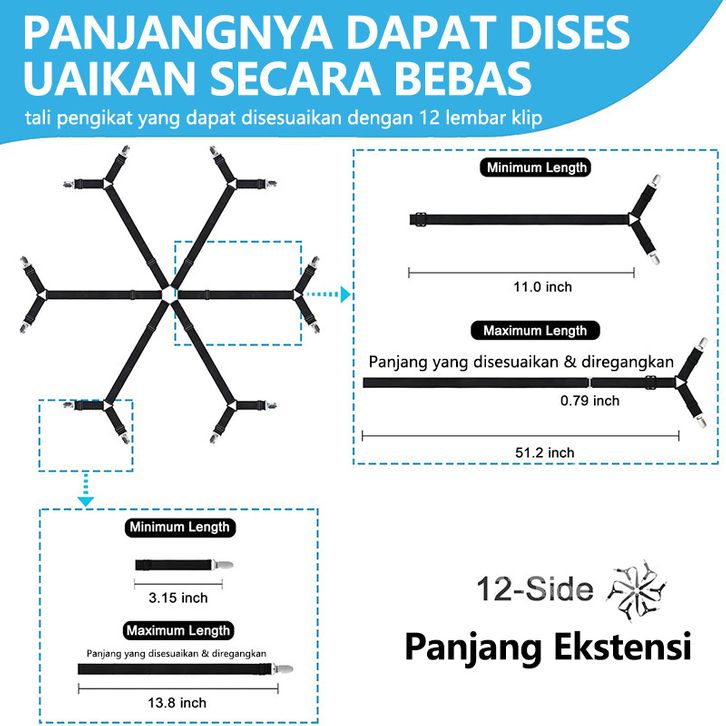 PANJANGNYA DAPAT DISES
UAIKAN SECARA BEBAS

tali pengikat yang dapat disesuaikan dengan 12 lembar klip

Minimum Length

11.0 inch

Maximum Length

Panjang yang disesuaikan & diregangkan

0.79 inch

51.2 inch

Minimum Length

3.15 inch

Maximum Length

Panjang yang disesuaikan & diregangkan

13.8 inch

12-Side

Panjang Ekstensi